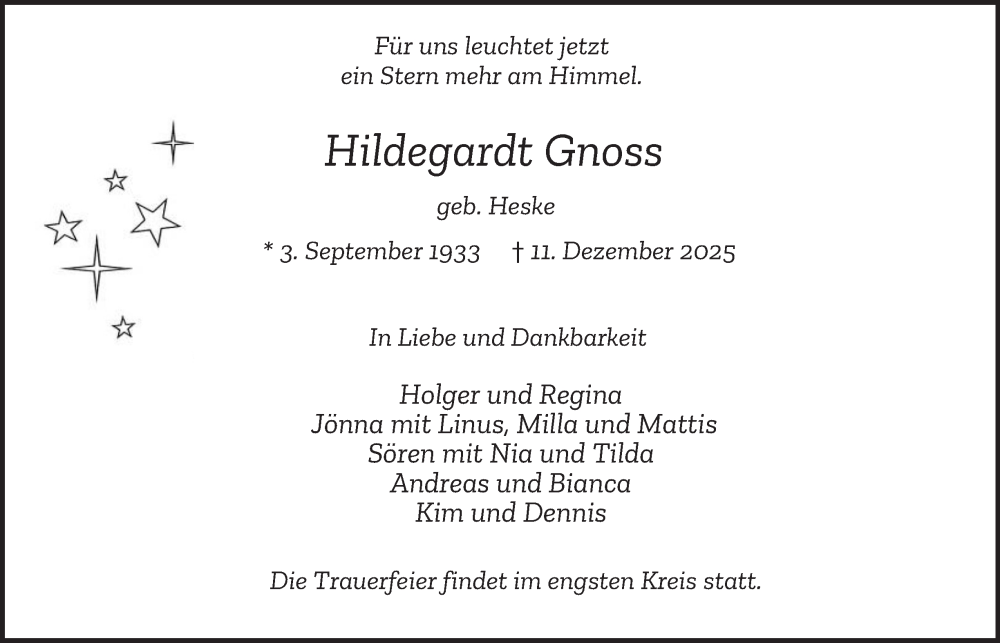 Für uns leuchtet jetzt
ein Stern mehr am Himmel.

Hildegardt Gnoss

geb. Heske

* 3. September 1933 † 11. Dezember 2025

In Liebe und Dankbarkeit

Holger und Regina
Jönna mit Linus, Milla und Mattis
Sören mit Nia und Tilda
Andreas und Bianca
Kim und Dennis

Die Trauerfeier findet im engsten Kreis statt.